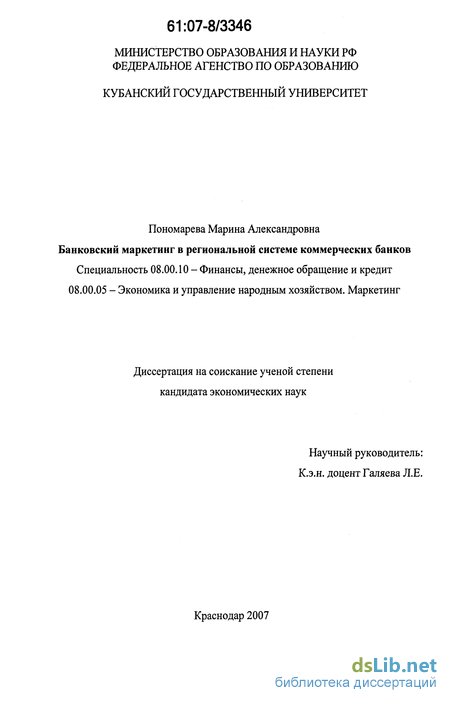 61:07-8/3346

МИНИСТЕРСТВО ОБРАЗОВАНИЯ И НАУКИ РФ
ФЕДЕРАЛЬНОЕ АГЕНСТВО ПО ОБРАЗОВАНИЮ

КУБАНСКИЙ ГОСУДАРСТВЕННЫЙ УНИВЕРСИТЕТ

Пономарева Марина Александровна

Банковский маркетинг в региональной системе коммерческих банков

Специальность 08.00.10 – Финансы, денежное обращение и кредит

08.00.05 – Экономика и управление народным хозяйством. Маркетинг

Диссертация на соискание ученой степени
кандидата экономических наук

Научный руководитель:
К.э.н. доцент Галяева Л.Е.

Краснодар 2007

dsLib.net
библиотека диссертаций